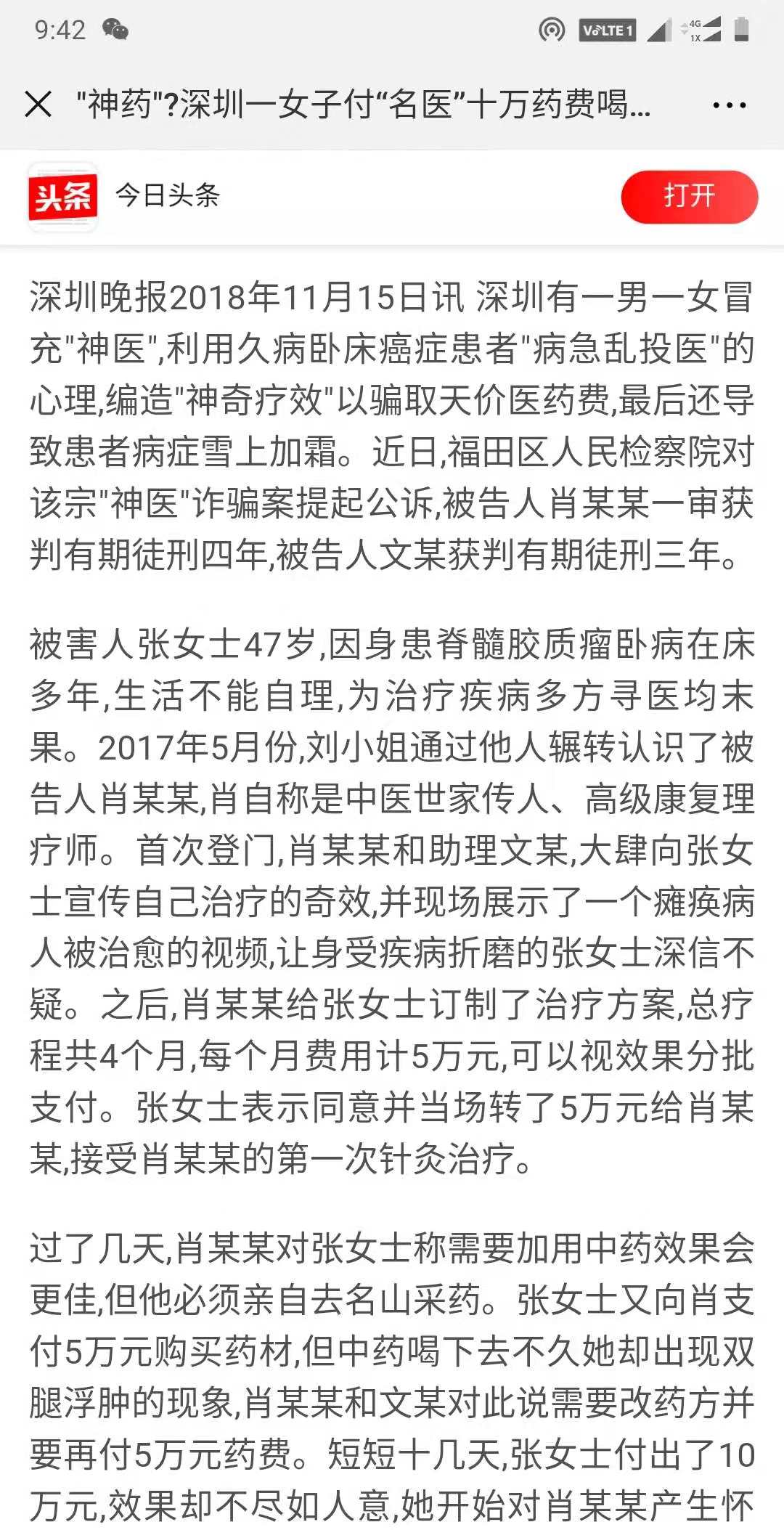 9:42 VoLTE 1 4G 1X

"神药"?深圳一女子付“名医”十万药费喝...

头条 今日头条 打开

深圳晚报2018年11月15日讯 深圳有一男一女冒充"神医",利用久病卧床癌症患者"病急乱投医"的心理,编造"神奇疗效"以骗取天价医药费,最后还导致患者病症雪上加霜。近日,福田区人民检察院对该宗"神医"诈骗案提起公诉,被告人肖某某一审获判有期徒刑四年,被告人文某获判有期徒刑三年。

被害人张女士47岁,因身患脊髓胶质瘤卧病在床多年,生活不能自理,为治疗疾病多方寻医均未果。2017年5月份,刘小姐通过他人辗转认识了被告人肖某某,肖自称是中医世家传人、高级康复理疗师。首次登门,肖某某和助理文某,大肆向张女士宣传自己治疗的奇效,并现场展示了一个瘫痪病人被治愈的视频,让身受疾病折磨的张女士深信不疑。之后,肖某某给张女士订制了治疗方案,总疗程共4个月,每个月费用计5万元,可以视效果分批支付。张女士表示同意并当场转了5万元给肖某某,接受肖某某的第一次针灸治疗。

过了几天,肖某某对张女士称需要加用中药效果会更佳,但他必须亲自去名山采药。张女士又向肖支付5万元购买药材,但中药喝下去不久她却出现双腿浮肿的现象,肖某某和文某对此说需要改药方并要再付5万元药费。短短十几天,张女士付出了10万元,效果却不尽如人意,她开始对肖某某产生怀